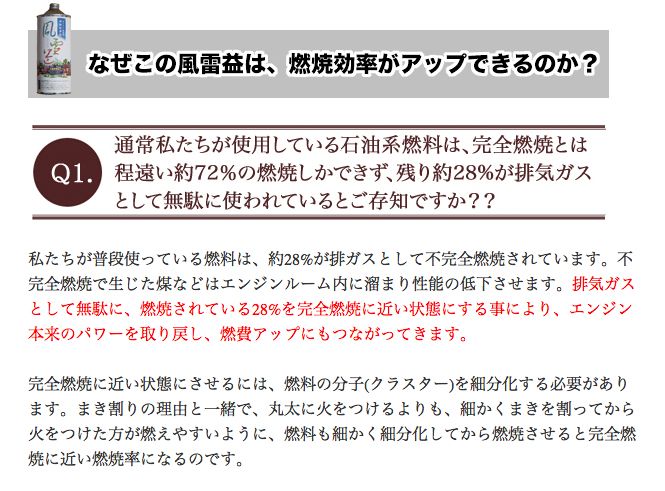 風雷益

なぜこの風雷益は、燃焼効率がアップできるのか？

Q1.

通常私たちが使用している石油系燃料は、完全燃焼とは程遠い約72%の燃焼しかできず、残り約28%が排気ガスとして無駄に使われているとご存知ですか？？

私たちが普段使っている燃料は、約28%が排ガスとして不完全燃焼されています。不完全燃焼で生じた煤などはエンジンルーム内に溜まり性能の低下させます。排気ガスとして無駄に、燃焼されている28%を完全燃焼に近い状態にする事により、エンジン本来のパワーを取り戻し、燃費アップにもつながってきます。

完全燃焼に近い状態にさせるには、燃料の分子(クラスター)を細分化する必要があります。まき割りの理由と一緒で、丸太に火をつけるよりも、細かくまきを割ってから火をつけた方が燃えやすいように、燃料も細かく細分化してから燃焼させると完全燃焼に近い燃焼率になるのです。